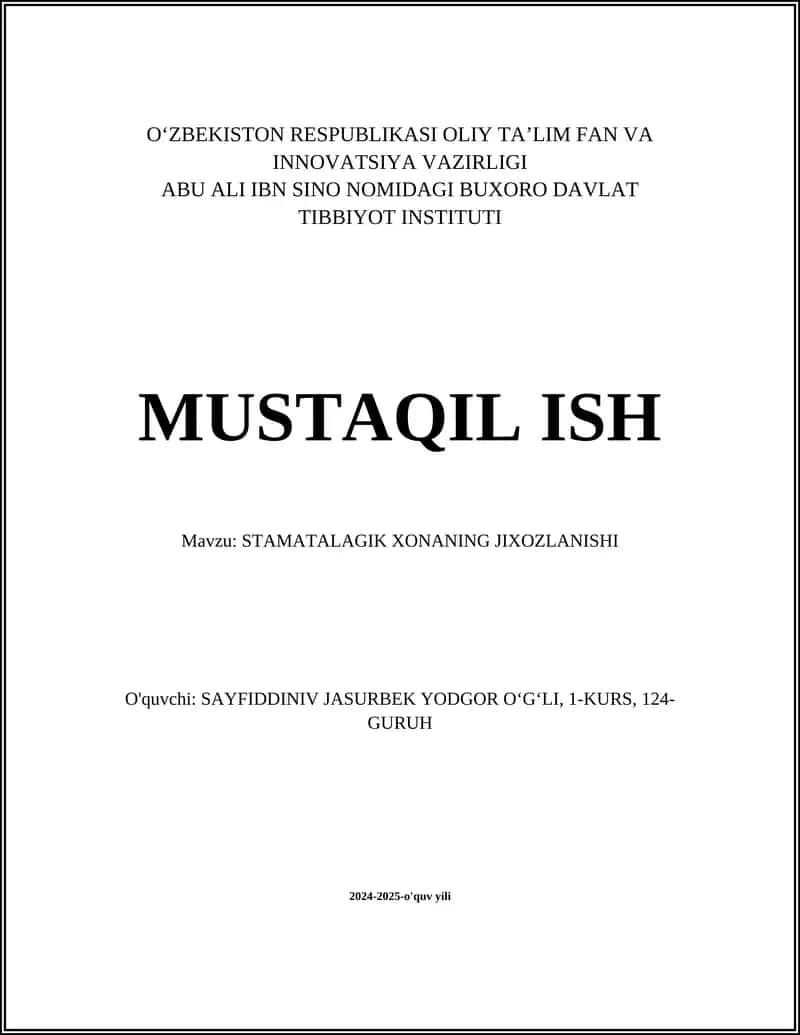 O‘ZBEKISTON RESPUBLIKASI OLIY TA’LIM FAN VA INNOVATSIYA VAZIRLIGI
ABU ALI IBN SINO NOMIDAGI BUXORO DAVLAT TIBBIYOT INSTITUTI

MUSTAQIL ISH

Mavzu: STAMATALAGIK XONANING JIXOZLANISHI

O'quvchi: SAYFIDDINIV JASURBEK YODGOR O‘G‘LI, 1-KURS, 124-GURUH

2024-2025-o'quv yili